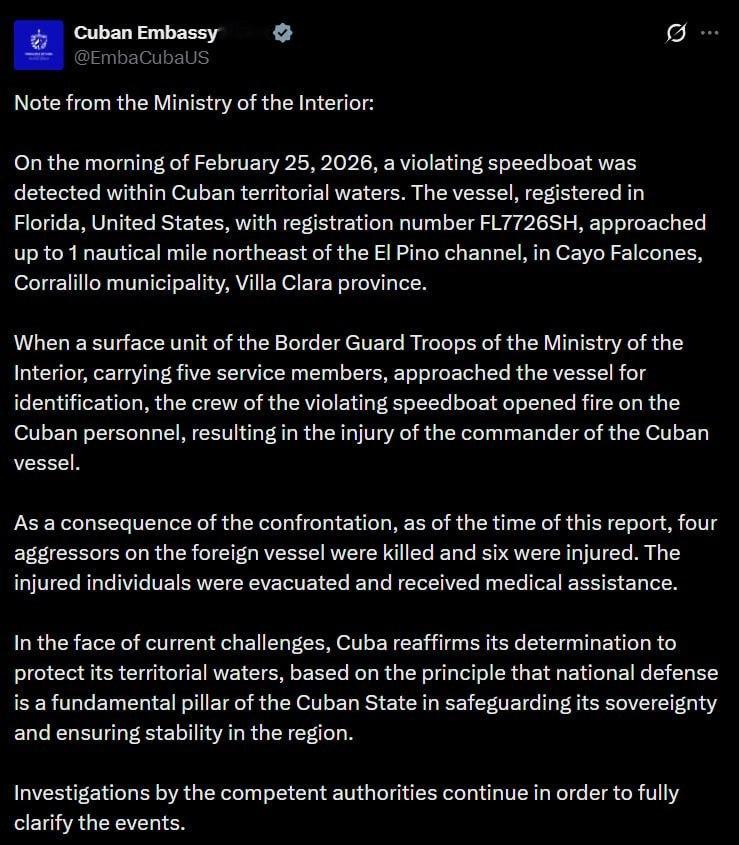 Cuban Embassy
@EmbaCubaUS

Note from the Ministry of the Interior:

On the morning of February 25, 2026, a violating speedboat was detected within Cuban territorial waters. The vessel, registered in Florida, United States, with registration number FL7726SH, approached up to 1 nautical mile northeast of the El Pino channel, in Cayo Falcones, Corralillo municipality, Villa Clara province.

When a surface unit of the Border Guard Troops of the Ministry of the Interior, carrying five service members, approached the vessel for identification, the crew of the violating speedboat opened fire on the Cuban personnel, resulting in the injury of the commander of the Cuban vessel.

As a consequence of the confrontation, as of the time of this report, four aggressors on the foreign vessel were killed and six were injured. The injured individuals were evacuated and received medical assistance.

In the face of current challenges, Cuba reaffirms its determination to protect its territorial waters, based on the principle that national defense is a fundamental pillar of the Cuban State in safeguarding its sovereignty and ensuring stability in the region.

Investigations by the competent authorities continue in order to fully clarify the events.